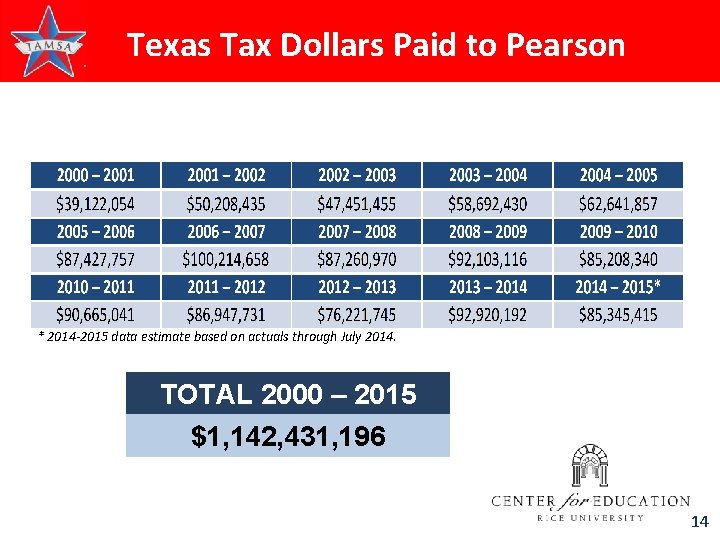 TAMSA

Texas Tax Dollars Paid to Pearson

| 2000 – 2001 | 2001 – 2002 | 2002 – 2003 | 2003 – 2004 | 2004 – 2005 |
|---|---|---|---|---|
| \$39,122,054 | \$50,208,435 | \$47,451,455 | \$58,692,430 | \$62,641,857 |
| 2005 – 2006 | 2006 – 2007 | 2007 – 2008 | 2008 – 2009 | 2009 – 2010 |
| \$87,427,757 | \$100,214,658 | \$87,260,970 | \$92,103,116 | \$85,208,340 |
| 2010 – 2011 | 2011 – 2012 | 2012 – 2013 | 2013 – 2014 | 2014 – 2015* |
| \$90,665,041 | \$86,947,731 | \$76,221,745 | \$92,920,192 | \$85,345,415 |

* 2014-2015 data estimate based on actuals through July 2014.

| TOTAL 2000 – 2015 |
|---|
| \$1,142,431,196 |

CENTER for EDUCATION
RICE UNIVERSITY

14